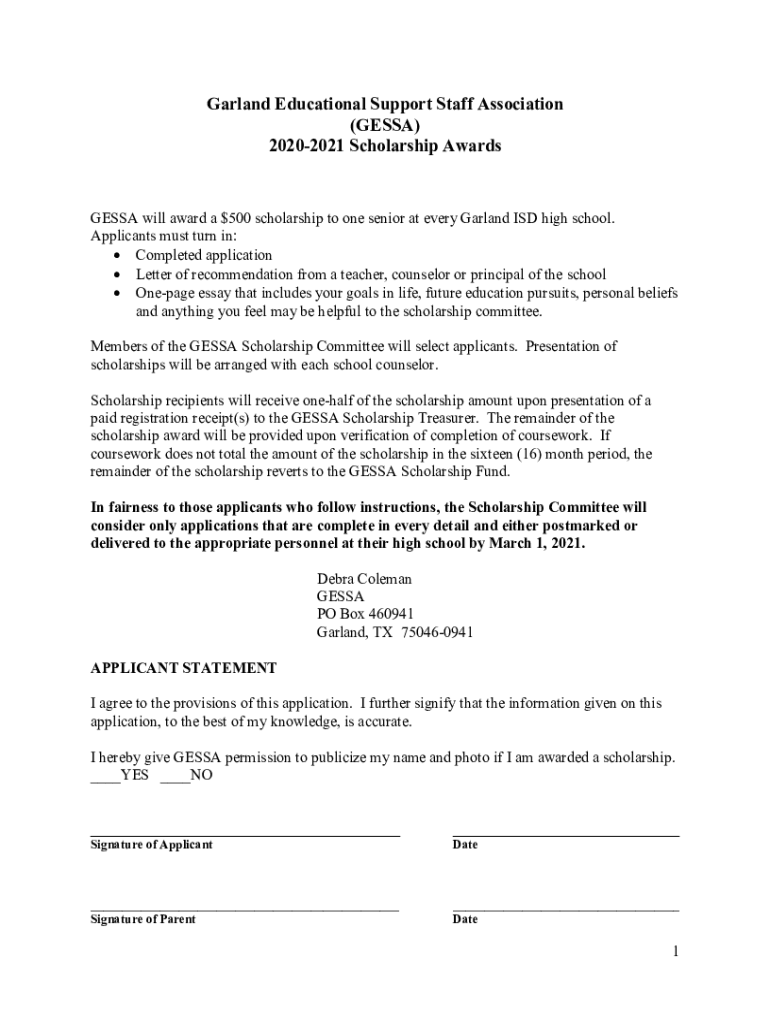 Garland Educational Support Staff Association
(GESSA)
2020-2021 Scholarship Awards

GESSA will award a $500 scholarship to one senior at every Garland ISD high school. Applicants must turn in:
• Completed application
• Letter of recommendation from a teacher, counselor or principal of the school
• One-page essay that includes your goals in life, future education pursuits, personal beliefs and anything you feel may be helpful to the scholarship committee.

Members of the GESSA Scholarship Committee will select applicants. Presentation of scholarships will be arranged with each school counselor.

Scholarship recipients will receive one-half of the scholarship amount upon presentation of a paid registration receipt(s) to the GESSA Scholarship Treasurer. The remainder of the scholarship award will be provided upon verification of completion of coursework. If coursework does not total the amount of the scholarship in the sixteen (16) month period, the remainder of the scholarship reverts to the GESSA Scholarship Fund.

In fairness to those applicants who follow instructions, the Scholarship Committee will consider only applications that are complete in every detail and either postmarked or delivered to the appropriate personnel at their high school by March 1, 2021.

Debra Coleman
GESSA
PO Box 460941
Garland, TX 75046-0941

APPLICANT STATEMENT

I agree to the provisions of this application. I further signify that the information given on this application, to the best of my knowledge, is accurate.

I hereby give GESSA permission to publicize my name and photo if I am awarded a scholarship.
____YES ____NO

Signature of Applicant
Date

Signature of Parent
Date

1